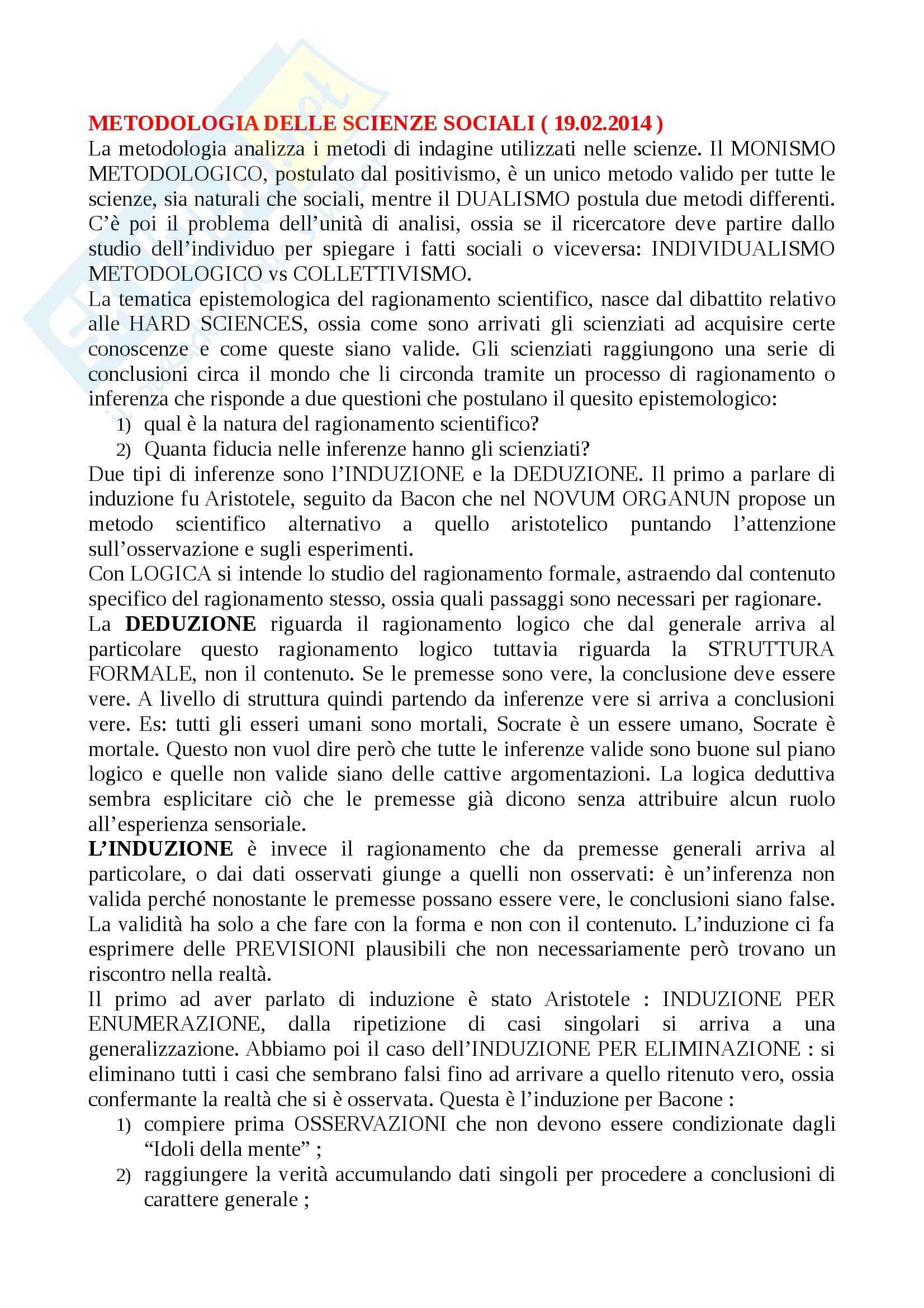 METODOLOGIA DELLE SCIENZE SOCIALI ( 19.02.2014 )
La metodologia analizza i metodi di indagine utilizzati nelle scienze. Il MONISMO METODOLOGICO, postulato dal positivismo, è un unico metodo valido per tutte le scienze, sia naturali che sociali, mentre il DUALISMO postula due metodi differenti. C'è poi il problema dell'unità di analisi, ossia se il ricercatore deve partire dallo studio dell'individuo per spiegare i fatti sociali o viceversa: INDIVIDUALISMO METODOLOGICO vs COLLETTIVISMO.
La tematica epistemologica del ragionamento scientifico, nasce dal dibattito relativo alle HARD SCIENCES, ossia come sono arrivati gli scienziati ad acquisire certe conoscenze e come queste siano valide. Gli scienziati raggiungono una serie di conclusioni circa il mondo che li circonda tramite un processo di ragionamento o inferenza che risponde a due questioni che postulano il quesito epistemologico:
1) qual è la natura del ragionamento scientifico?
2) Quanta fiducia nelle inferenze hanno gli scienziati?
Due tipi di inferenze sono l'INDUZIONE e la DEDUZIONE. Il primo a parlare di induzione fu Aristotele, seguito da Bacon che nel NOVUM ORGANUN propose un metodo scientifico alternativo a quello aristotelico puntando l'attenzione sull'osservazione e sugli esperimenti.
Con LOGICA si intende lo studio del ragionamento formale, astraendo dal contenuto specifico del ragionamento stesso, ossia quali passaggi sono necessari per ragionare.
La DEDUZIONE riguarda il ragionamento logico che dal generale arriva al particolare questo ragionamento logico tuttavia riguarda la STRUTTURA FORMALE, non il contenuto. Se le premesse sono vere, la conclusione deve essere vere. A livello di struttura quindi partendo da inferenze vere si arriva a conclusioni vere. Es: tutti gli esseri umani sono mortali, Socrate è un essere umano, Socrate è mortale. Questo non vuol dire però che tutte le inferenze valide sono buone sul piano logico e quelle non valide siano delle cattive argomentazioni. La logica deduttiva sembra esplicitare ciò che le premesse già dicono senza attribuire alcun ruolo all'esperienza sensoriale.
L'INDUZIONE è invece il ragionamento che da premesse generali arriva al particolare, o dai dati osservati giunge a quelli non osservati: è un'inferenza non valida perché nonostante le premesse possano essere vere, le conclusioni siano false. La validità ha solo a che fare con la forma e non con il contenuto. L'induzione ci fa esprimere delle PREVISIONI plausibili che non necessariamente però trovano un riscontro nella realtà.
Il primo ad aver parlato di induzione è stato Aristotele : INDUZIONE PER ENUMERAZIONE, dalla ripetizione di casi singolari si arriva a una generalizzazione. Abbiamo poi il caso dell'INDUZIONE PER ELIMINAZIONE : si eliminano tutti i casi che sembrano falsi fino ad arrivare a quello ritenuto vero, ossia confermante la realtà che si è osservata. Questa è l'induzione per Bacone :
1) compiere prima OSSERVAZIONI che non devono essere condizionate dagli "Idoli della mente" ;
2) raggiungere la verità accumulando dati singoli per procedere a conclusioni di carattere generale ;